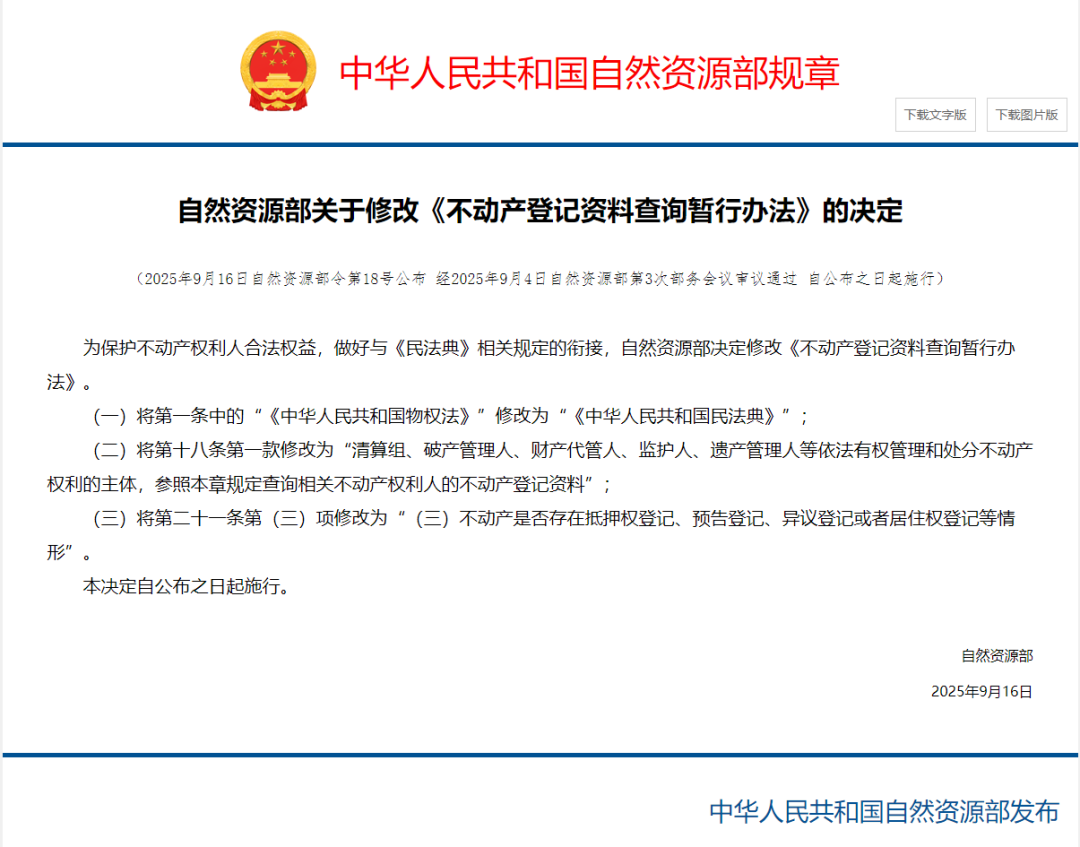 中华人民共和国自然资源部规章

下载文字版　下载图片版

自然资源部关于修改《不动产登记资料查询暂行办法》的决定

（2025年9月16日自然资源部令第18号公布　经2025年9月4日自然资源部第3次部务会议审议通过　自公布之日起施行）

为保护不动产权利人合法权益，做好与《民法典》相关规定的衔接，自然资源部决定修改《不动产登记资料查询暂行办法》。

（一）将第一条中的“《中华人民共和国物权法》”修改为“《中华人民共和国民法典》”；

（二）将第十八条第一款修改为“清算组、破产管理人、财产代管人、监护人、遗产管理人等依法有权管理和处分不动产权利的主体，参照本章规定查询相关不动产权利人的不动产登记资料”；

（三）将第二十一条第（三）项修改为“（三）不动产是否存在抵押权登记、预告登记、异议登记或者居住权登记等情形”。

本决定自公布之日起施行。

自然资源部

2025年9月16日

中华人民共和国自然资源部发布